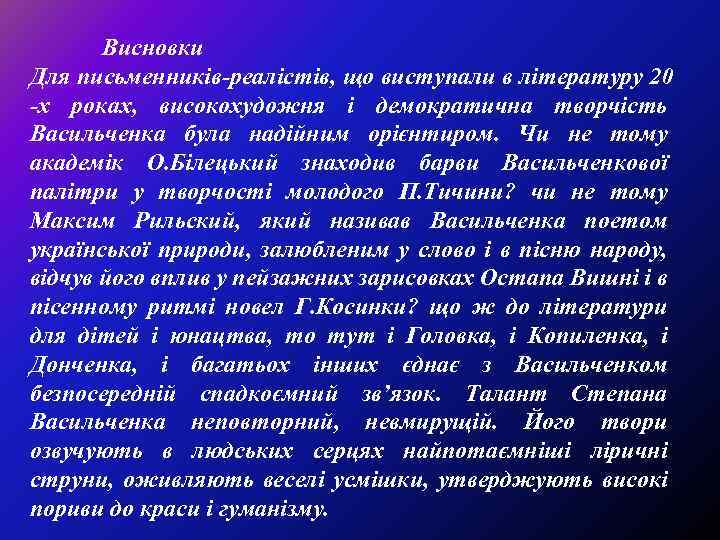 Висновки

Для письменників-реалістів, що виступали в літературу 20 -х роках, високохудожня і демократична творчість Васильченка була надійним орієнтиром. Чи не тому академік О.Білецький знаходив барви Васильченкової палітри у творчості молодого П.Тичини? чи не тому Максим Рильский, який називав Васильченка поетом української природи, залюбленим у слово і в пісню народу, відчув його вплив у пейзажних зарисовках Остапа Вишні і в пісенному ритмі новел Г.Косинки? що ж до літератури для дітей і юнацтва, то тут і Головка, і Копиленка, і Донченка, і багатьох інших єднає з Васильченком безпосередній спадкоємний зв'язок. Талант Степана Васильченка неповторний, невмирущій. Його твори озвучують в людських серцях найпотаємніші ліричні струни, оживляють веселі усмішки, утверджують високі пориви до краси і гуманізму.